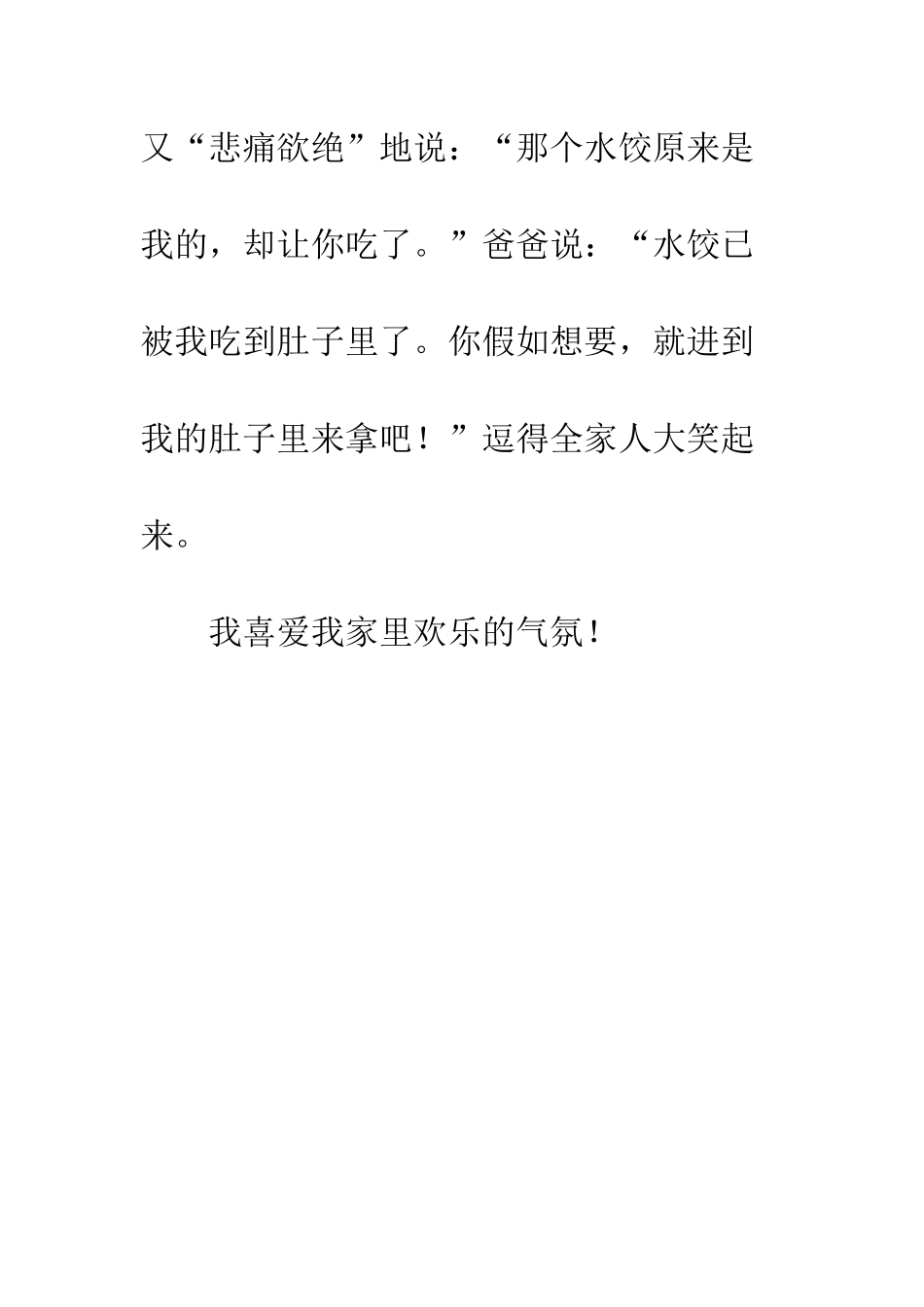 又“悲痛欲绝”地说：“那个水饺原来是我的，却让你吃了。”爸爸说：“水饺已被我吃到肚子里了。你假如想要，就进到我的肚子里来拿吧！”逗得全家人大笑起来。

我喜爱我家里欢乐的气氛！